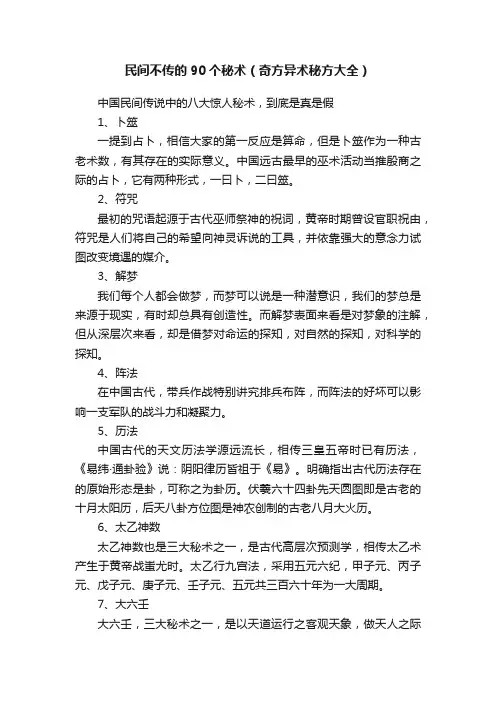 民间不传的90个秘术（奇方异术秘方大全）

中国民间传说中的八大惊人秘术，到底是真是假

1、卜筮

一提到占卜，相信大家的第一反应是算命，但是卜筮作为一种古老术数，有其存在的实际意义。中国远古最早的巫术活动当推殷商之际的占卜，它有两种形式，一曰卜，二曰筮。

2、符咒

最初的咒语起源于古代巫师祭神的祝词，黄帝时期曾设官职祝由，符咒是人们将自己的希望向神灵诉说的工具，并依靠强大的意念力试图改变境遇的媒介。

3、解梦

我们每个人都会做梦，而梦可以说是一种潜意识，我们的梦总是来源于现实，有时却总具有创造性。而解梦表面来看是对梦象的注解，但从深层次来看，却是借梦对命运的探知，对自然的探知，对科学的探知。

4、阵法

在中国古代，带兵作战特别讲究排兵布阵，而阵法的好坏可以影响一支军队的战斗力和凝聚力。

5、历法

中国古代的天文历法学源远流长，相传三皇五帝时已有历法，《易纬·通卦验》说：阴阳律历皆祖于《易》。明确指出古代历法存在的原始形态是卦，可称之为卦历。伏羲六十四卦先天圆图即是古老的十月太阳历，后天八卦方位图是神农创制的古老八月大火历。

6、太乙神数

太乙神数也是三大秘术之一，是古代高层次预测学，相传太乙术产生于黄帝战蚩尤时。太乙行九宫法，采用五元六纪，甲子元、丙子元、戊子元、庚子元、壬子元、五元共三百六十年为一大周期。

7、大六壬

大六壬，三大秘术之一，是以天道运行之客观天象，做天人之际